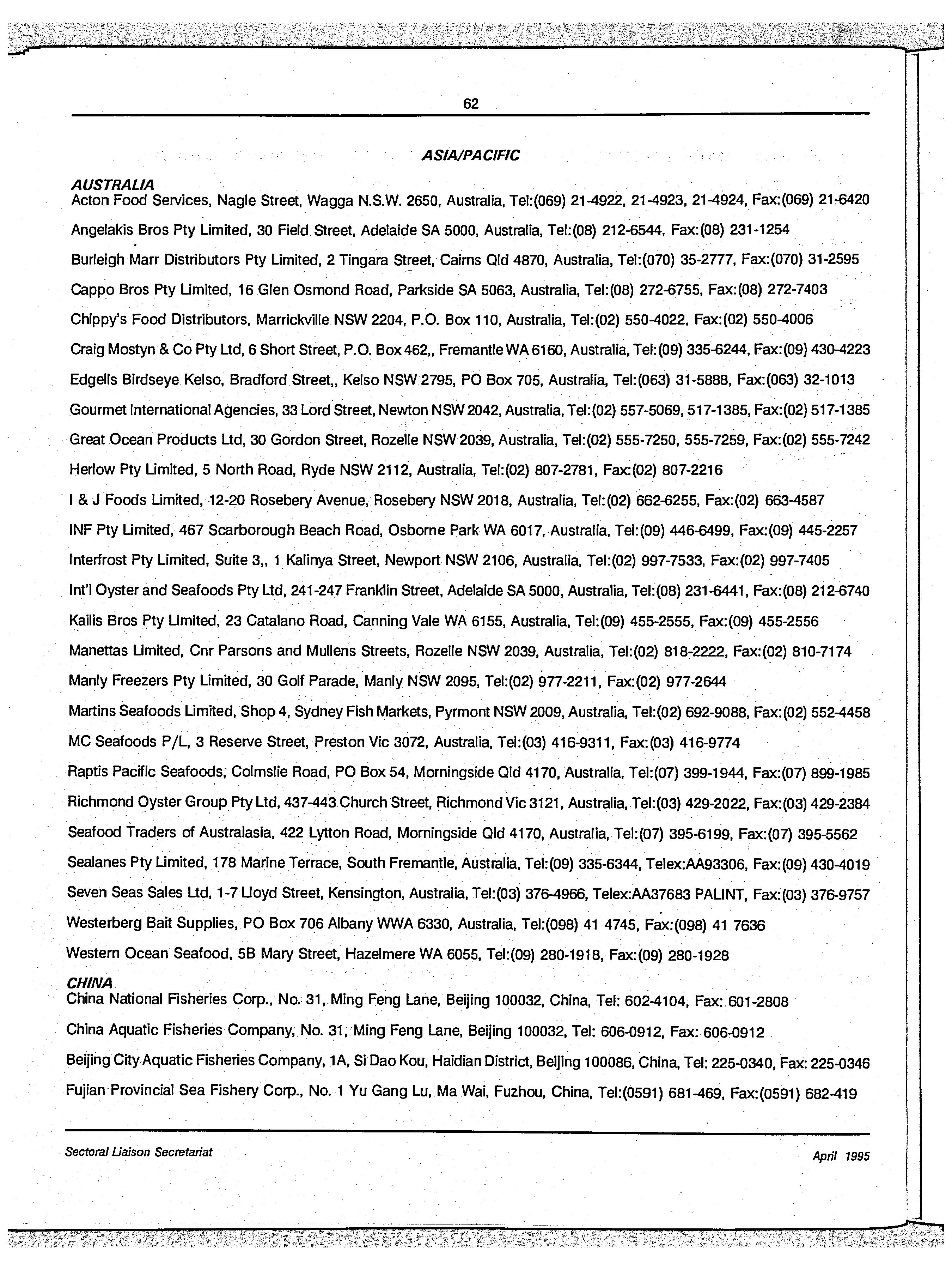 62

ASIA/PACIFIC

AUSTRALIA
Acton Food Services, Nagle Street, Wagga N.S.W. 2650, Australia, Tel:(069) 21-4922, 21-4923, 21-4924, Fax:(069) 21-6420

Angelakis Bros Pty Limited, 30 Field Street, Adelaide SA 5000, Australia, Tel:(08) 212-6544, Fax:(08) 231-1254

Burleigh Marr Distributors Pty Limited, 2 Tingara Street, Cairns Qld 4870, Australia, Tel:(070) 35-2777, Fax:(070) 31-2595

Cappo Bros Pty Limited, 16 Glen Osmond Road, Parkside SA 5063, Australia, Tel:(08) 272-6755, Fax:(08) 272-7403

Chippy's Food Distributors, Marrickville NSW 2204, P.O. Box 110, Australia, Tel:(02) 550-4022, Fax:(02) 550-4006

Craig Mostyn & Co Pty Ltd, 6 Short Street, P.O. Box 462,, Fremantle WA 6160, Australia, Tel:(09) 335-6244, Fax:(09) 430-4223

Edgells Birdseye Kelso, Bradford Street,, Kelso NSW 2795, PO Box 705, Australia, Tel:(063) 31-5888, Fax:(063) 32-1013

Gourmet International Agencies, 33 Lord Street, Newton NSW 2042, Australia, Tel:(02) 557-5069, 517-1385, Fax:(02) 517-1385

Great Ocean Products Ltd, 30 Gordon Street, Rozelle NSW 2039, Australia, Tel:(02) 555-7250, 555-7259, Fax:(02) 555-7242

Herlow Pty Limited, 5 North Road, Ryde NSW 2112, Australia, Tel:(02) 807-2781, Fax:(02) 807-2216

I & J Foods Limited, 12-20 Rosebery Avenue, Rosebery NSW 2018, Australia, Tel:(02) 662-6255, Fax:(02) 663-4587

INF Pty Limited, 467 Scarborough Beach Road, Osborne Park WA 6017, Australia, Tel:(09) 446-6499, Fax:(09) 445-2257

Interfrost Pty Limited, Suite 3,, 1 Kalinya Street, Newport NSW 2106, Australia, Tel:(02) 997-7533, Fax:(02) 997-7405

Int'l Oyster and Seafoods Pty Ltd, 241-247 Franklin Street, Adelaide SA 5000, Australia, Tel:(08) 231-6441, Fax:(08) 212-6740

Kailis Bros Pty Limited, 23 Catalano Road, Canning Vale WA 6155, Australia, Tel:(09) 455-2555, Fax:(09) 455-2556

Manettas Limited, Cnr Parsons and Mullens Streets, Rozelle NSW 2039, Australia, Tel:(02) 818-2222, Fax:(02) 810-7174

Manly Freezers Pty Limited, 30 Golf Parade, Manly NSW 2095, Tel:(02) 977-2211, Fax:(02) 977-2644

Martins Seafoods Limited, Shop 4, Sydney Fish Markets, Pyrmont NSW 2009, Australia, Tel:(02) 692-9088, Fax:(02) 552-4458

MC Seafoods P/L, 3 Reserve Street, Preston Vic 3072, Australia, Tel:(03) 416-9311, Fax:(03) 416-9774

Raptis Pacific Seafoods, Colmslie Road, PO Box 54, Morningside Qld 4170, Australia, Tel:(07) 399-1944, Fax:(07) 899-1985

Richmond Oyster Group Pty Ltd, 437-443 Church Street, Richmond Vic 3121, Australia, Tel:(03) 429-2022, Fax:(03) 429-2384

Seafood Traders of Australasia, 422 Lytton Road, Morningside Qld 4170, Australia, Tel:(07) 395-6199, Fax:(07) 395-5562

Sealanes Pty Limited, 178 Marine Terrace, South Fremantle, Australia, Tel:(09) 335-6344, Telex:AA93306, Fax:(09) 430-4019

Seven Seas Sales Ltd, 1-7 Lloyd Street, Kensington, Australia, Tel:(03) 376-4966, Telex:AA37683 PALINT, Fax:(03) 376-9757

Westerberg Bait Supplies, PO Box 706 Albany WWA 6330, Australia, Tel:(098) 41 4745, Fax:(098) 41 7636

Western Ocean Seafood, 5B Mary Street, Hazelmere WA 6055, Tel:(09) 280-1918, Fax:(09) 280-1928

CHINA
China National Fisheries Corp., No. 31, Ming Feng Lane, Beijing 100032, China, Tel: 602-4104, Fax: 601-2808

China Aquatic Fisheries Company, No. 31, Ming Feng Lane, Beijing 100032, Tel: 606-0912, Fax: 606-0912

Beijing City Aquatic Fisheries Company, 1A, Si Dao Kou, Haidian District, Beijing 100086, China, Tel: 225-0340, Fax: 225-0346

Fujian Provincial Sea Fishery Corp., No. 1 Yu Gang Lu, Ma Wai, Fuzhou, China, Tel:(0591) 681-469, Fax:(0591) 682-419

Sectoral Liaison Secretariat

April 1995